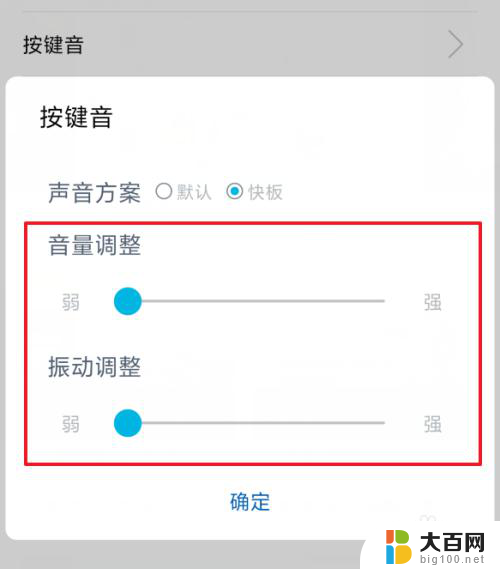 按键音

按键音

声音方案 默认 快板

音量调整

弱 强

振动调整

弱 强

确定

大百网
big100.net